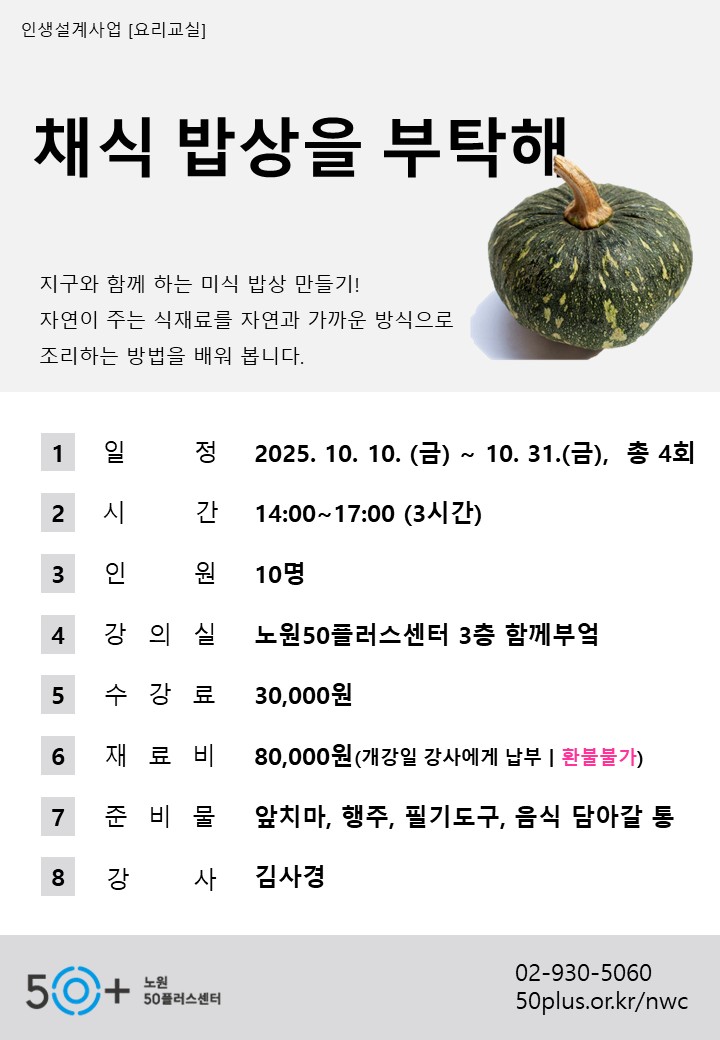 인생설계사업 [요리교실]

채식 밥상을 부탁해

지구와 함께 하는 미식 밥상 만들기!
자연이 주는 식재료를 자연과 가까운 방식으로
조리하는 방법을 배워 봅니다.

| | | |
|---|---|---|
| 1 | 일 정 | 2025. 10. 10. (금) ~ 10. 31.(금), 총 4회 |
| 2 | 시 간 | 14:00~17:00 (3시간) |
| 3 | 인 원 | 10명 |
| 4 | 강 의 실 | 노원50플러스센터 3층 함께부엌 |
| 5 | 수 강 료 | 30,000원 |
| 6 | 재 료 비 | 80,000원(개강일 강사에게 납부 \| 환불불가) |
| 7 | 준 비 물 | 앞치마, 행주, 필기도구, 음식 담아갈 통 |
| 8 | 강 사 | 김사경 |

50+ 노원 50플러스센터

02-930-5060
50plus.or.kr/nwc